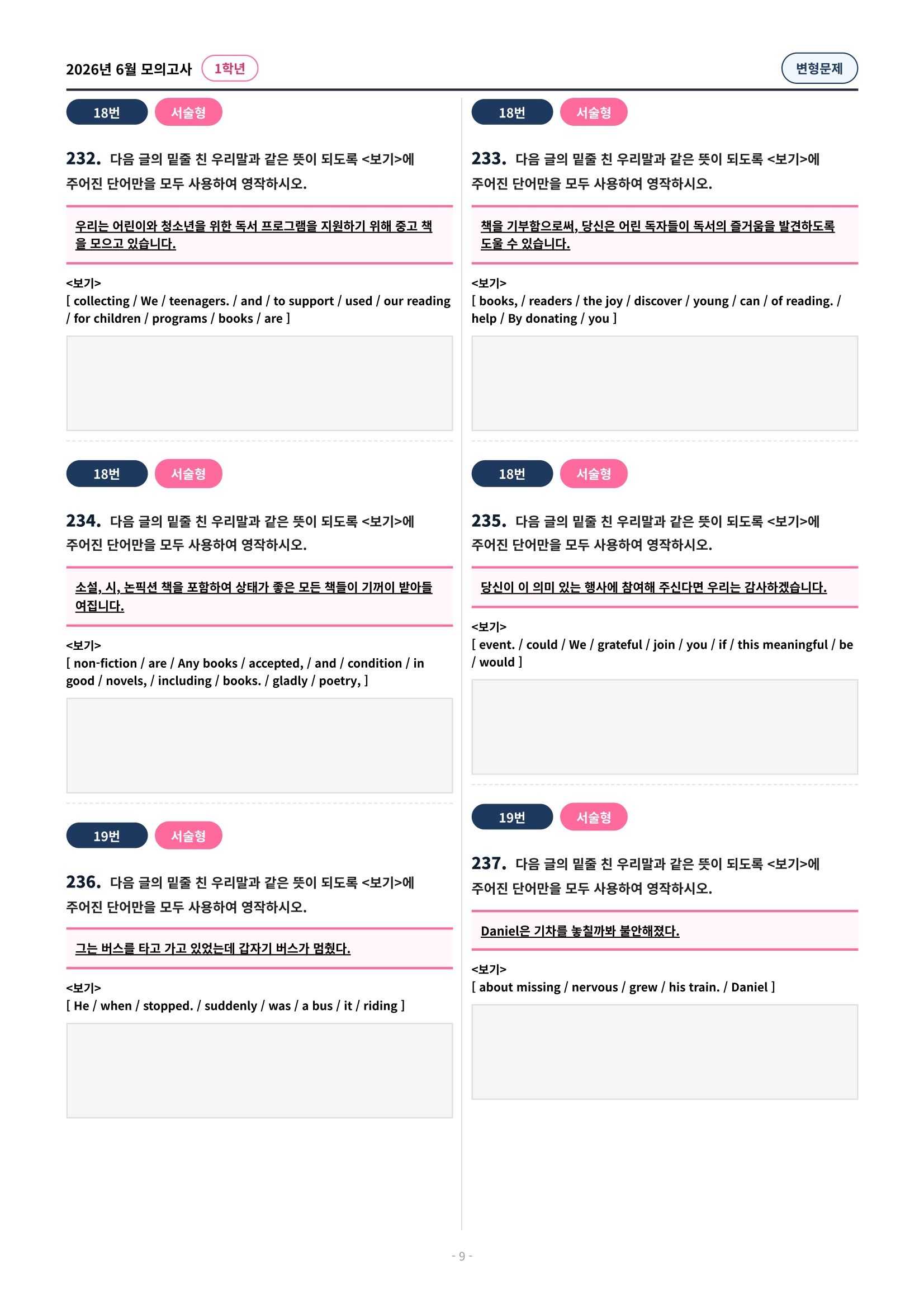 2026년 6월 모의고사 1학년 변형문제

18번 서술형

232. 다음 글의 밑줄 친 우리말과 같은 뜻이 되도록 <보기>에 주어진 단어만을 모두 사용하여 영작하시오.

우리는 어린이와 청소년을 위한 독서 프로그램을 지원하기 위해 중고 책을 모으고 있습니다.

<보기>
[ collecting / We / teenagers. / and / to support / used / our reading / for children / programs / books / are ]

18번 서술형

234. 다음 글의 밑줄 친 우리말과 같은 뜻이 되도록 <보기>에 주어진 단어만을 모두 사용하여 영작하시오.

소설, 시, 논픽션 책을 포함하여 상태가 좋은 모든 책들이 기꺼이 받아들여집니다.

<보기>
[ non-fiction / are / Any books / accepted, / and / condition / in good / novels, / including / books. / gladly / poetry, ]

19번 서술형

236. 다음 글의 밑줄 친 우리말과 같은 뜻이 되도록 <보기>에 주어진 단어만을 모두 사용하여 영작하시오.

그는 버스를 타고 가고 있었는데 갑자기 버스가 멈췄다.

<보기>
[ He / when / stopped. / suddenly / was / a bus / it / riding ]

18번 서술형

233. 다음 글의 밑줄 친 우리말과 같은 뜻이 되도록 <보기>에 주어진 단어만을 모두 사용하여 영작하시오.

책을 기부함으로써, 당신은 어린 독자들이 독서의 즐거움을 발견하도록 도울 수 있습니다.

<보기>
[ books, / readers / the joy / discover / young / can / of reading. / help / By donating / you ]

18번 서술형

235. 다음 글의 밑줄 친 우리말과 같은 뜻이 되도록 <보기>에 주어진 단어만을 모두 사용하여 영작하시오.

당신이 이 의미 있는 행사에 참여해 주신다면 우리는 감사하겠습니다.

<보기>
[ event. / could / We / grateful / join / you / if / this meaningful / be / would ]

19번 서술형

237. 다음 글의 밑줄 친 우리말과 같은 뜻이 되도록 <보기>에 주어진 단어만을 모두 사용하여 영작하시오.

Daniel은 기차를 놓칠까봐 불안해졌다.

<보기>
[ about missing / nervous / grew / his train. / Daniel ]

- 9 -